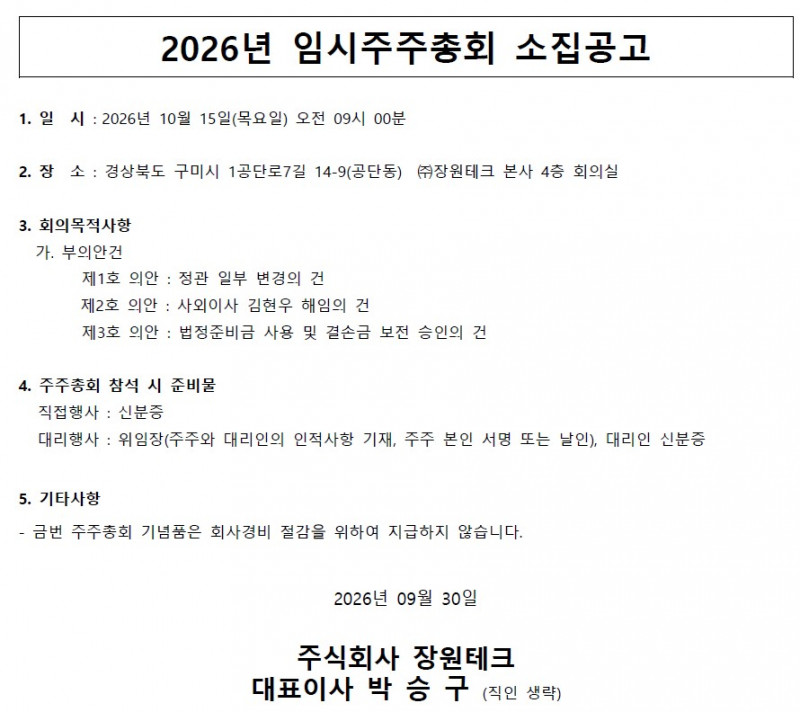 2026년 임시주주총회 소집공고

1. 일 시 : 2026년 10월 15일(목요일) 오전 09시 00분

2. 장 소 : 경상북도 구미시 1공단로7길 14-9(공단동) ㈜장원테크 본사 4층 회의실

3. 회의목적사항
가. 부의안건
제1호 의안 : 정관 일부 변경의 건
제2호 의안 : 사외이사 김현우 해임의 건
제3호 의안 : 법정준비금 사용 및 결손금 보전 승인의 건

4. 주주총회 참석 시 준비물
직접행사 : 신분증
대리행사 : 위임장(주주와 대리인의 인적사항 기재, 주주 본인 서명 또는 날인), 대리인 신분증

5. 기타사항
- 금번 주주총회 기념품은 회사경비 절감을 위하여 지급하지 않습니다.

2026년 09월 30일

주식회사 장원테크
대표이사 박 승 구 (직인 생략)